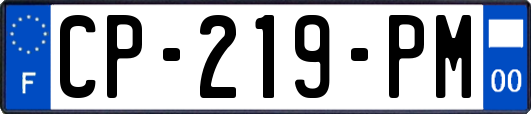 F
CP-219-PM
00